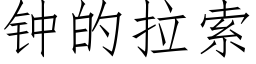 钟的拉索